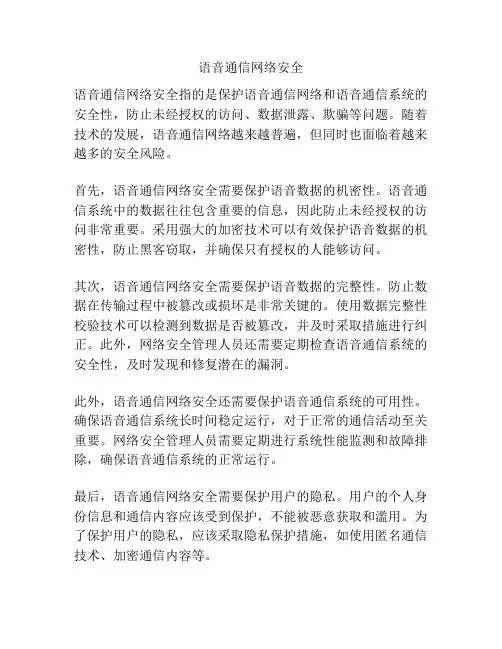 语音通信网络安全

语音通信网络安全指的是保护语音通信网络和语音通信系统的安全性，防止未经授权的访问、数据泄露、欺骗等问题。随着技术的发展，语音通信网络越来越普遍，但同时也面临着越来越多的安全风险。

首先，语音通信网络安全需要保护语音数据的机密性。语音通信系统中的数据往往包含重要的信息，因此防止未经授权的访问非常重要。采用强大的加密技术可以有效保护语音数据的机密性，防止黑客窃取，并确保只有授权的人能够访问。

其次，语音通信网络安全需要保护语音数据的完整性。防止数据在传输过程中被篡改或损坏是非常关键的。使用数据完整性校验技术可以检测到数据是否被篡改，并及时采取措施进行纠正。此外，网络安全管理人员还需要定期检查语音通信系统的安全性，及时发现和修复潜在的漏洞。

此外，语音通信网络安全还需要保护语音通信系统的可用性。确保语音通信系统长时间稳定运行，对于正常的通信活动至关重要。网络安全管理人员需要定期进行系统性能监测和故障排除，确保语音通信系统的正常运行。

最后，语音通信网络安全需要保护用户的隐私。用户的个人身份信息和通信内容应该受到保护，不能被恶意获取和滥用。为了保护用户的隐私，应该采取隐私保护措施，如使用匿名通信技术、加密通信内容等。